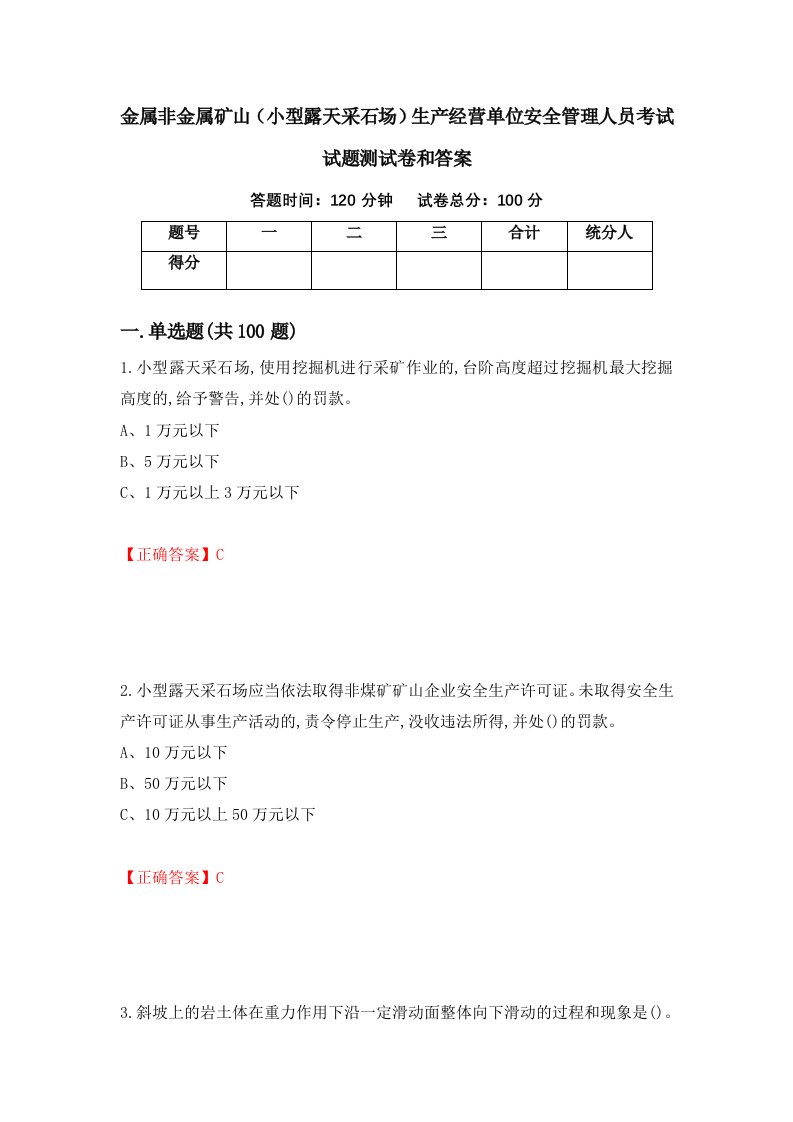 金属非金属矿山（小型露天采石场）生产经营单位安全管理人员考试试题测试卷和答案

答题时间：120 分钟　　试卷总分：100 分

| 题号 | 一 | 二 | 三 | 合计 | 统分人 |
|---|---|---|---|---|---|
| 得分 |  |  |  |  |  |

一.单选题(共 100 题)

1.小型露天采石场,使用挖掘机进行采矿作业的,台阶高度超过挖掘机最大挖掘高度的,给予警告,并处()的罚款。

A、1 万元以下

B、5 万元以下

C、1 万元以上 3 万元以下

【正确答案】C

2.小型露天采石场应当依法取得非煤矿矿山企业安全生产许可证。未取得安全生产许可证从事生产活动的,责令停止生产,没收违法所得,并处()的罚款。

A、10 万元以下

B、50 万元以下

C、10 万元以上 50 万元以下

【正确答案】C

3.斜坡上的岩土体在重力作用下沿一定滑动面整体向下滑动的过程和现象是()。